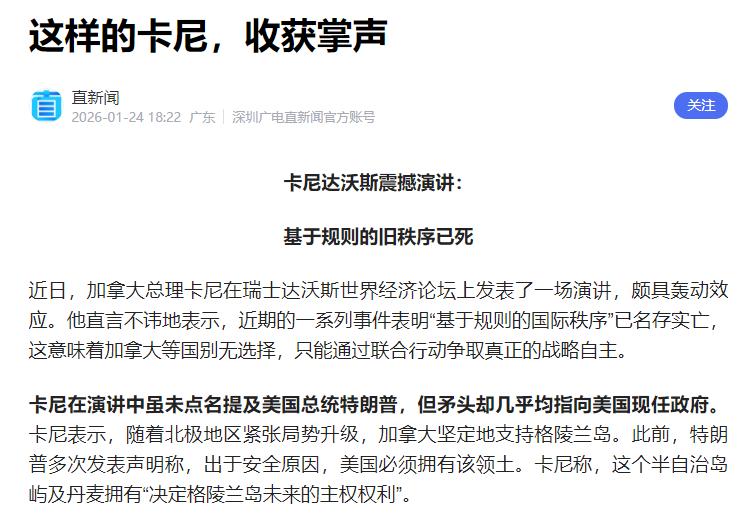 这样的卡尼，收获掌声

直新闻
2026-01-24 18:22 广东 | 深圳广电直新闻官方账号

关注

卡尼达沃斯震撼演讲：

基于规则的旧秩序已死

近日，加拿大总理卡尼在瑞士达沃斯世界经济论坛上发表了一场演讲，颇具轰动效应。他直言不讳地表示，近期的一系列事件表明“基于规则的国际秩序”已名存实亡，这意味着加拿大等国别无选择，只能通过联合行动争取真正的战略自主。

卡尼在演讲中虽未点名提及美国总统特朗普，但矛头却几乎均指向美国现任政府。卡尼表示，随着北极地区紧张局势升级，加拿大坚定地支持格陵兰岛。此前，特朗普多次发表声明称，出于安全原因，美国必须拥有该领土。卡尼称，这个半自治岛屿及丹麦拥有“决定格陵兰岛未来的主权权利”。